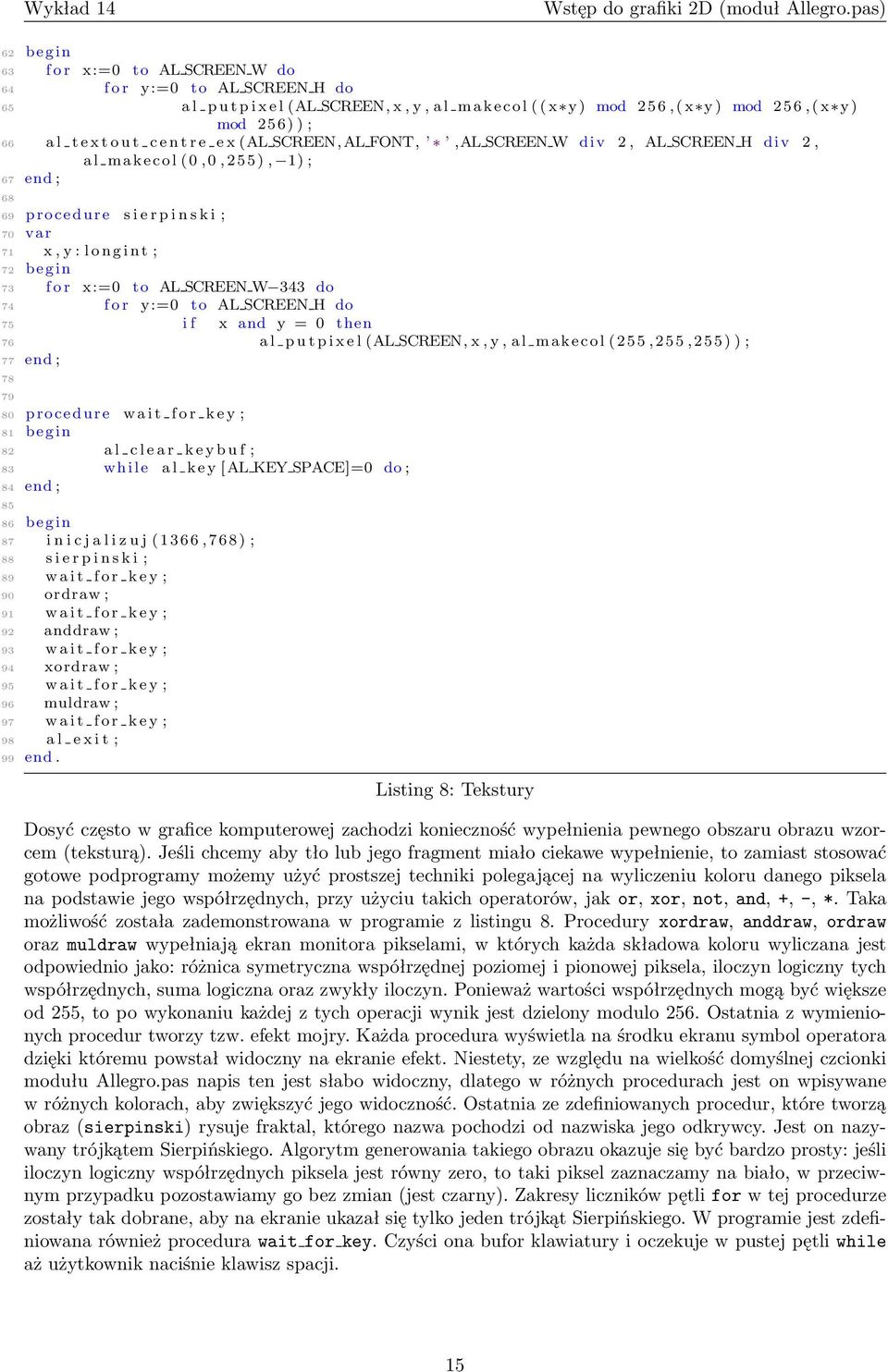 Wykład 14 Wstęp do grafiki 2D (moduł Allegro.pas)

62 begin
63 for x:=0 to AL_SCREEN_W do
64 for y:=0 to AL_SCREEN_H do
65 al_putpixel(AL_SCREEN,x,y,al_makecol((x*y) mod 256,(x*y) mod 256,(x*y) mod 256));
66 al_textout_centre_ex(AL_SCREEN,AL_FONT,'*',AL_SCREEN_W div 2, AL_SCREEN_H div 2, al_makecol(0,0,255),-1);
67 end;
68
69 procedure sierpinski;
70 var
71 x,y:longint;
72 begin
73 for x:=0 to AL_SCREEN_W-343 do
74 for y:=0 to AL_SCREEN_H do
75 if x and y = 0 then
76 al_putpixel(AL_SCREEN,x,y,al_makecol(255,255,255));
77 end;
78
79
80 procedure wait_for_key;
81 begin
82 al_clear_keybuf;
83 while al_key[AL_KEY_SPACE]=0 do;
84 end;
85
86 begin
87 inicjalizuj(1366,768);
88 sierpinski;
89 wait_for_key;
90 ordraw;
91 wait_for_key;
92 anddraw;
93 wait_for_key;
94 xordraw;
95 wait_for_key;
96 muldraw;
97 wait_for_key;
98 al_exit;
99 end.

Listing 8: Tekstury

Dosyć często w grafice komputerowej zachodzi konieczność wypełnienia pewnego obszaru obrazu wzorcem (teksturą). Jeśli chcemy aby tło lub jego fragment miało ciekawe wypełnienie, to zamiast stosować gotowe podprogramy możemy użyć prostszej techniki polegającej na wyliczeniu koloru danego piksela na podstawie jego współrzędnych, przy użyciu takich operatorów, jak or, xor, not, and, +, -, *. Taka możliwość została zademonstrowana w programie z listingu 8. Procedury xordraw, anddraw, ordraw oraz muldraw wypełniają ekran monitora pikselami, w których każda składowa koloru wyliczana jest odpowiednio jako: różnica symetryczna współrzędnej poziomej i pionowej piksela, iloczyn logiczny tych współrzędnych, suma logiczna oraz zwykły iloczyn. Ponieważ wartości współrzędnych mogą być większe od 255, to po wykonaniu każdej z tych operacji wynik jest dzielony modulo 256. Ostatnia z wymienionych procedur tworzy tzw. efekt mojry. Każda procedura wyświetla na środku ekranu symbol operatora dzięki któremu powstał widoczny na ekranie efekt. Niestety, ze względu na wielkość domyślnej czcionki modułu Allegro.pas napis ten jest słabo widoczny, dlatego w różnych procedurach jest on wpisywane w różnych kolorach, aby zwiększyć jego widoczność. Ostatnia ze zdefiniowanych procedur, które tworzą obraz (sierpinski) rysuje fraktal, którego nazwa pochodzi od nazwiska jego odkrywcy. Jest on nazywany trójkątem Sierpińskiego. Algorytm generowania takiego obrazu okazuje się być bardzo prosty: jeśli iloczyn logiczny współrzędnych piksela jest równy zero, to taki piksel zaznaczamy na biało, w przeciwnym przypadku pozostawiamy go bez zmian (jest czarny). Zakresy liczników pętli for w tej procedurze zostały tak dobrane, aby na ekranie ukazał się tylko jeden trójkąt Sierpińskiego. W programie jest zdefiniowana również procedura wait_for_key. Czyści ona bufor klawiatury i oczekuje w pustej pętli while aż użytkownik naciśnie klawisz spacji.

15